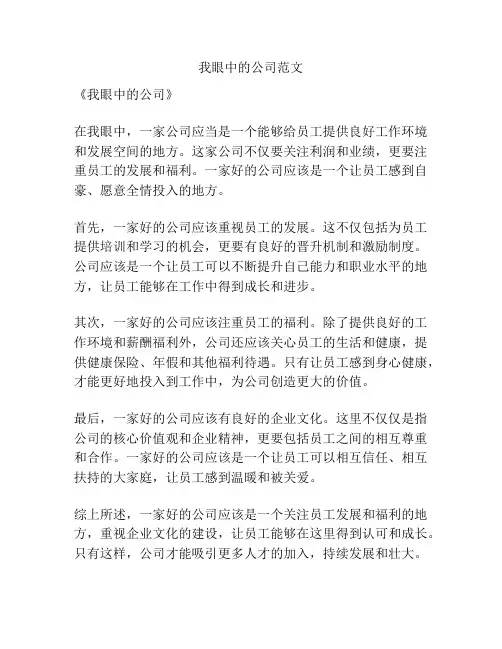 我眼中的公司范文

《我眼中的公司》

在我眼中，一家公司应当是一个能够给员工提供良好工作环境和发展空间的地方。这家公司不仅要关注利润和业绩，更要注重员工的发展和福利。一家好的公司应该是一个让员工感到自豪、愿意全情投入的地方。

首先，一家好的公司应该重视员工的发展。这不仅包括为员工提供培训和学习的机会，更要有良好的晋升机制和激励制度。公司应该是一个让员工可以不断提升自己能力和职业水平的地方，让员工能够在工作中得到成长和进步。

其次，一家好的公司应该注重员工的福利。除了提供良好的工作环境和薪酬福利外，公司还应该关心员工的生活和健康，提供健康保险、年假和其他福利待遇。只有让员工感到身心健康，才能更好地投入到工作中，为公司创造更大的价值。

最后，一家好的公司应该有良好的企业文化。这里不仅仅是指公司的核心价值观和企业精神，更要包括员工之间的相互尊重和合作。一家好的公司应该是一个让员工可以相互信任、相互扶持的大家庭，让员工感到温暖和被关爱。

综上所述，一家好的公司应该是一个关注员工发展和福利的地方，重视企业文化的建设，让员工能够在这里得到认可和成长。只有这样，公司才能吸引更多人才的加入，持续发展和壮大。